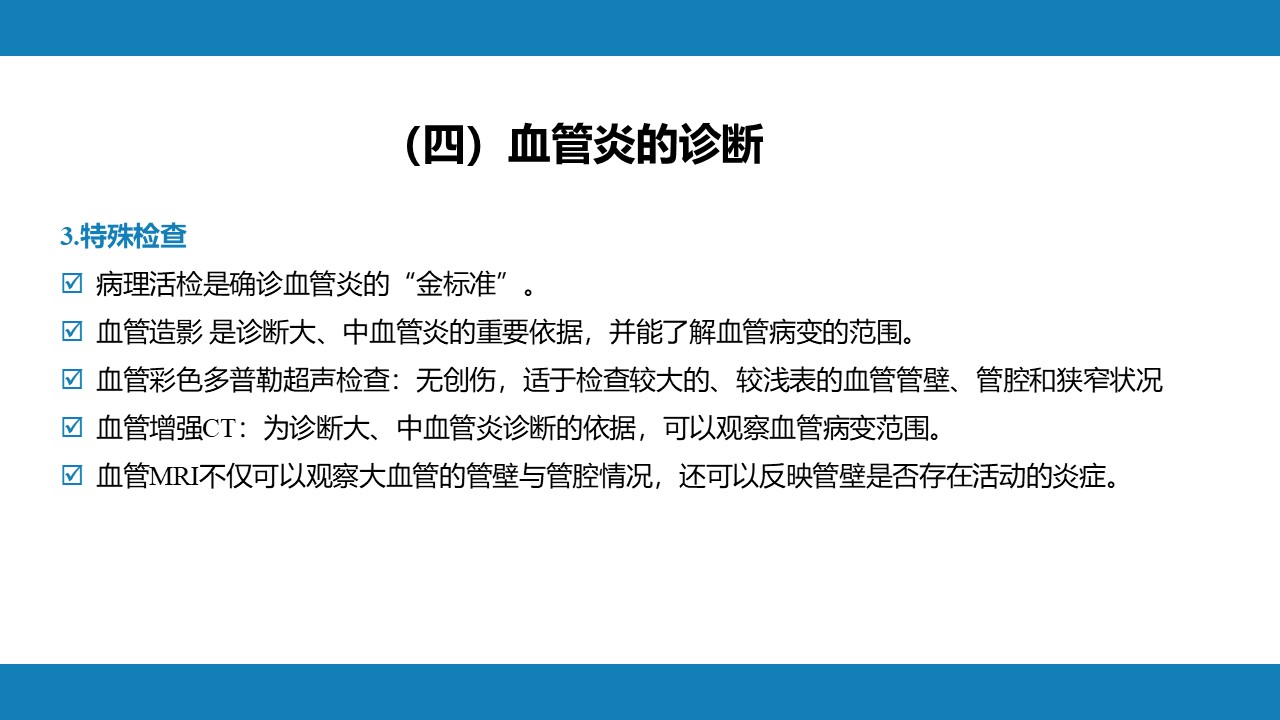 （四）血管炎的诊断

3.特殊检查

☑ 病理活检是确诊血管炎的“金标准”。

☑ 血管造影 是诊断大、中血管炎的重要依据，并能了解血管病变的范围。

☑ 血管彩色多普勒超声检查：无创伤，适于检查较大的、较浅表的血管管壁、管腔和狭窄状况

☑ 血管增强CT：为诊断大、中血管炎诊断的依据，可以观察血管病变范围。

☑ 血管MRI不仅可以观察大血管的管壁与管腔情况，还可以反映管壁是否存在活动的炎症。